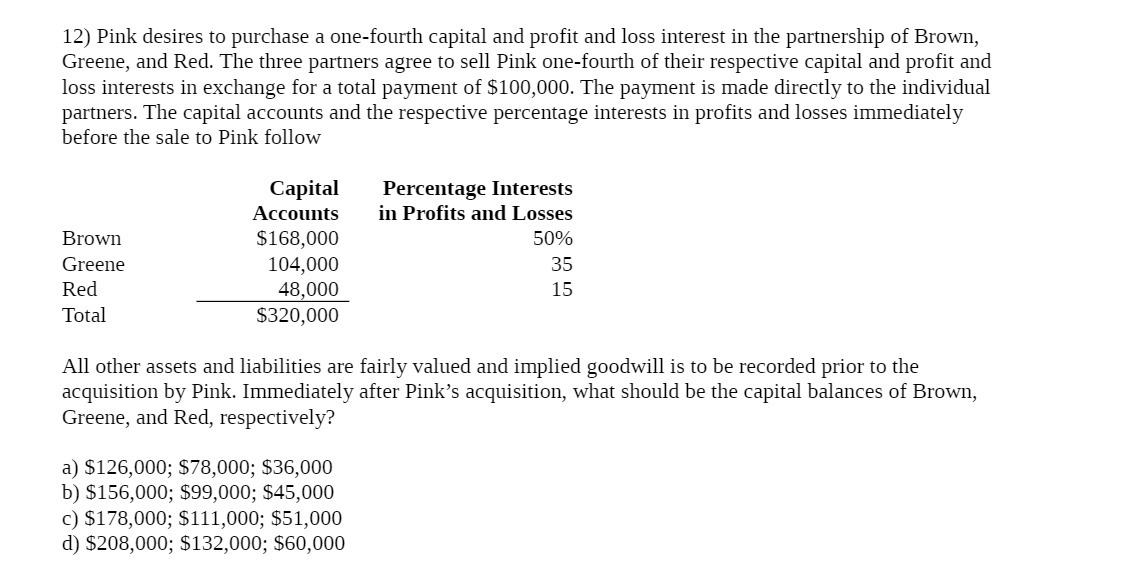 12) Pink desires to purchase a one-fourth capital and profit and loss interest in the partnership of Brown, Greene, and Red. The three partners agree to sell Pink one-fourth of their respective capital and profit and loss interests in exchange for a total payment of \$100,000. The payment is made directly to the individual partners. The capital accounts and the respective percentage interests in profits and losses immediately before the sale to Pink follow

| | Capital Accounts | Percentage Interests in Profits and Losses |
|---|---|---|
| Brown | \$168,000 | 50% |
| Greene | 104,000 | 35 |
| Red | 48,000 | 15 |
| Total | \$320,000 | |

All other assets and liabilities are fairly valued and implied goodwill is to be recorded prior to the acquisition by Pink. Immediately after Pink's acquisition, what should be the capital balances of Brown, Greene, and Red, respectively?

a) \$126,000; \$78,000; \$36,000
b) \$156,000; \$99,000; \$45,000
c) \$178,000; \$111,000; \$51,000
d) \$208,000; \$132,000; \$60,000